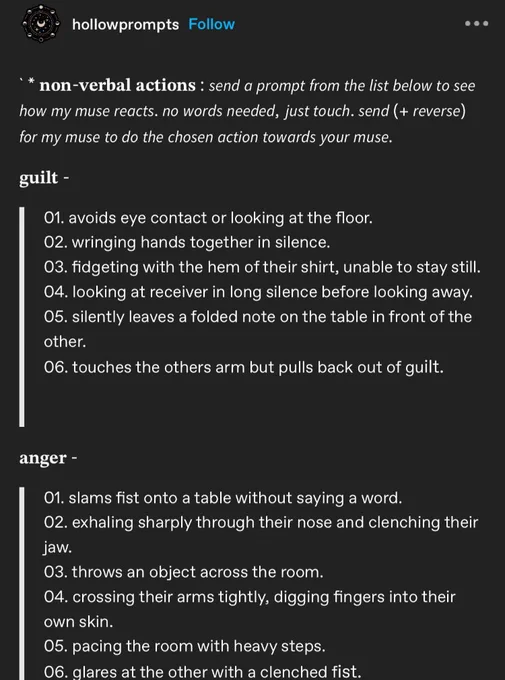 hollowprompts Follow

` * non-verbal actions : send a prompt from the list below to see how my muse reacts. no words needed, just touch. send (+ reverse) for my muse to do the chosen action towards your muse.

guilt -

01. avoids eye contact or looking at the floor.
02. wringing hands together in silence.
03. fidgeting with the hem of their shirt, unable to stay still.
04. looking at receiver in long silence before looking away.
05. silently leaves a folded note on the table in front of the other.
06. touches the others arm but pulls back out of guilt.

anger -

01. slams fist onto a table without saying a word.
02. exhaling sharply through their nose and clenching their jaw.
03. throws an object across the room.
04. crossing their arms tightly, digging fingers into their own skin.
05. pacing the room with heavy steps.
06. glares at the other with a clenched fist.